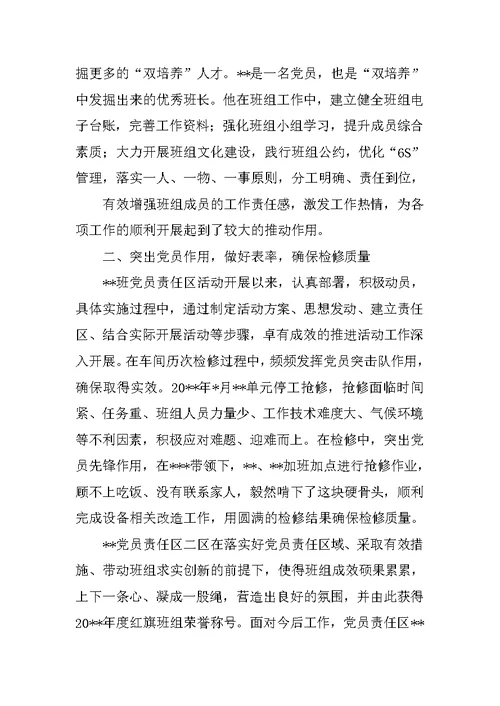 掘更多的“双培养”人才。**是一名党员，也是“双培养”中发掘出来的优秀班长。他在班组工作中，建立健全班组电子台账，完善工作资料；强化班组小组学习，提升成员综合素质；大力开展班组文化建设，践行班组公约，优化“6S”管理，落实一人、一物、一事原则，分工明确、责任到位，

有效增强班组成员的工作责任感，激发工作热情，为各项工作的顺利开展起到了较大的推动作用。

二、突出党员作用，做好表率，确保检修质量

**班党员责任区活动开展以来，认真部署，积极动员，具体实施过程中，通过制定活动方案、思想发动、建立责任区、结合实际开展活动等步骤，卓有成效的推进活动工作深入开展。在车间历次检修过程中，频频发挥党员突击队作用，确保取得实效。20**年*月**单元停工抢修，抢修面临时间紧、任务重、班组人员力量少、工作技术难度大、气候环境等不利因素，积极应对难题、迎难而上。在检修中，突出党员先锋作用，在***带领下，**、**加班加点进行抢修作业，顾不上吃饭、没有联系家人，毅然啃下了这块硬骨头，顺利完成设备相关改造工作，用圆满的检修结果确保检修质量。

**党员责任区二区在落实好党员责任区域、采取有效措施、带动班组求实创新的前提下，使得班组成效硕果累累，上下一条心、凝成一股绳，营造出良好的氛围，并由此获得20**年度红旗班组荣誉称号。面对今后工作，党员责任区**